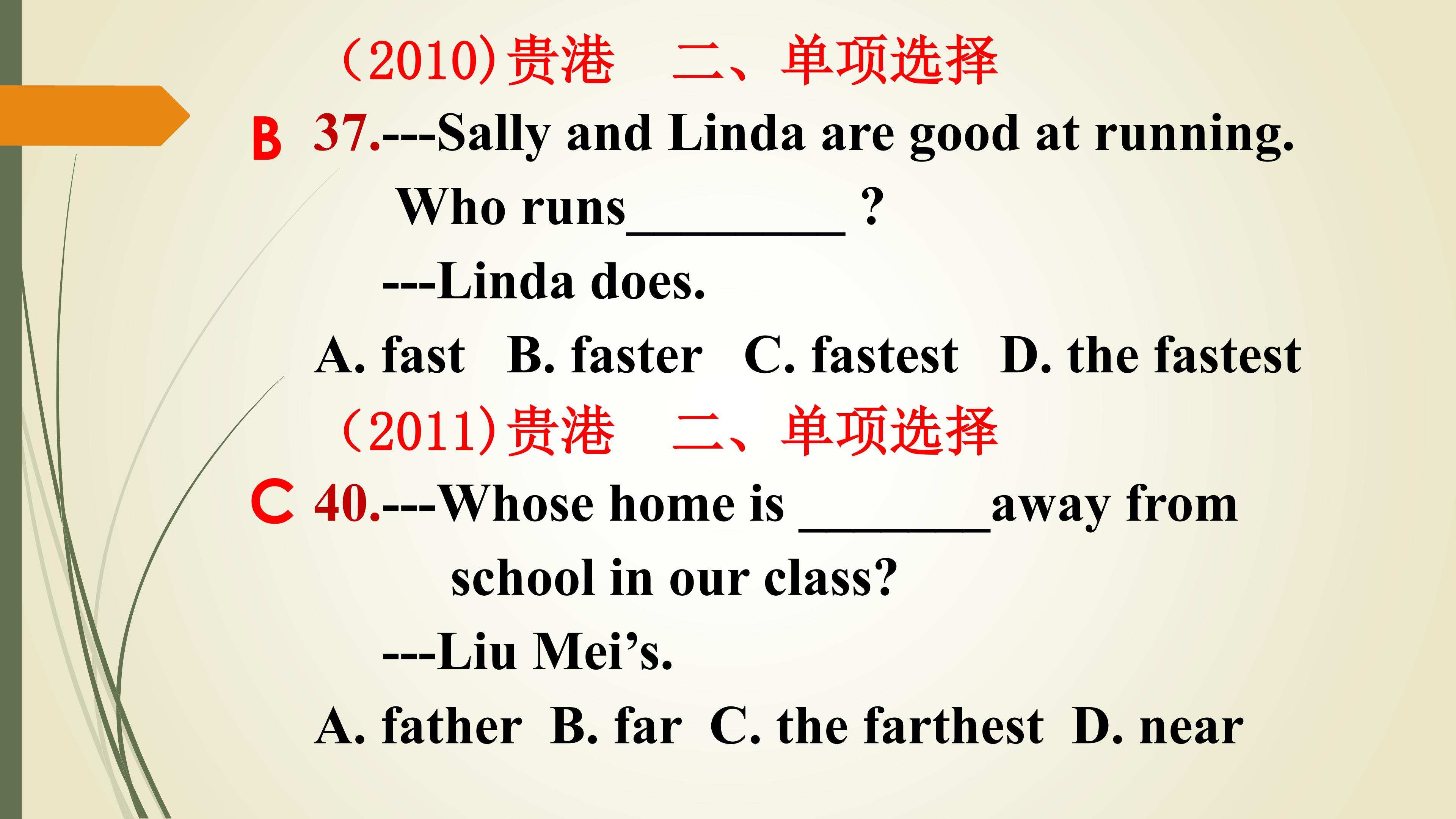 （2010）贵港 二、单项选择

B 37.---Sally and Linda are good at running.

Who runs____ ?

---Linda does.

A. fast B. faster C. fastest D. the fastest

（2011）贵港 二、单项选择

C 40.---Whose home is ____away from school in our class?

---Liu Mei's.

A. father B. far C. the farthest D. near